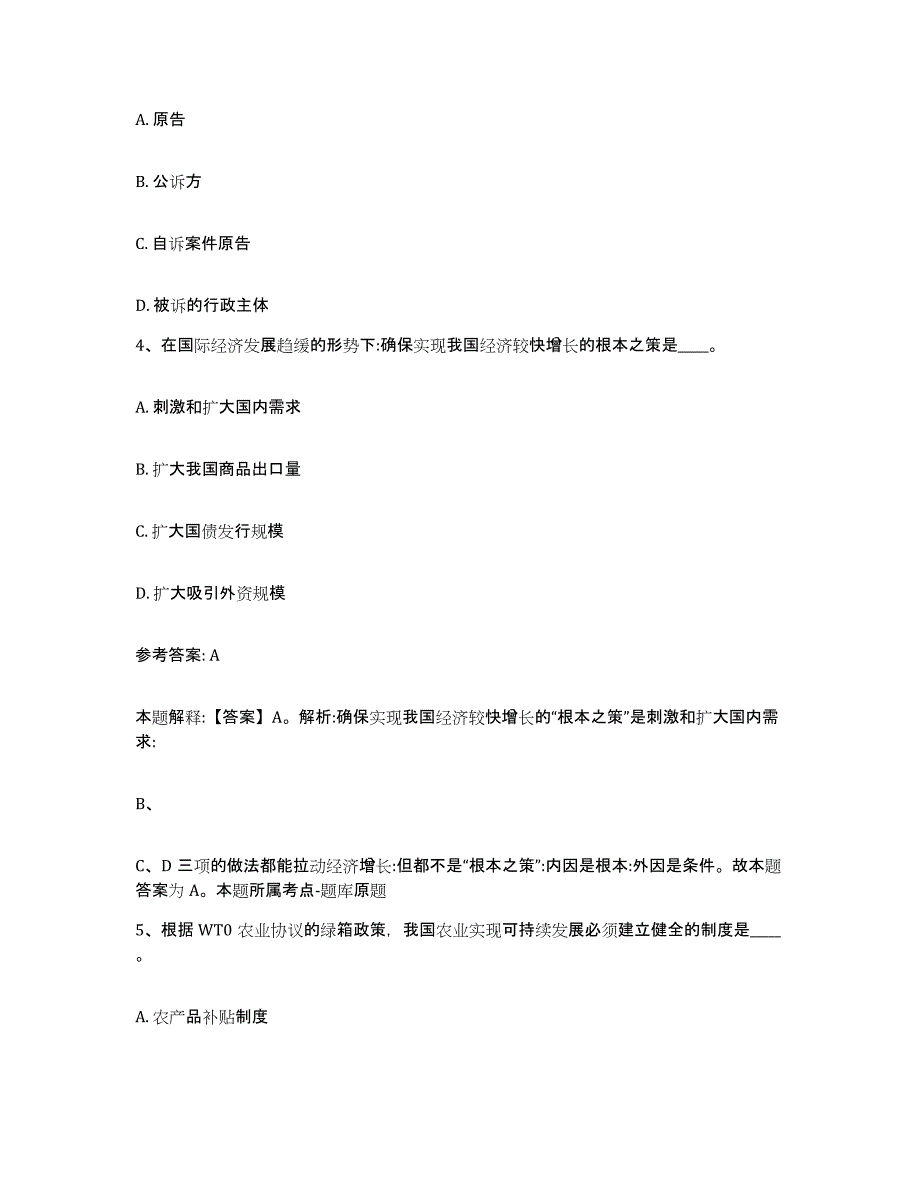 A. 原告

B. 公诉方

C. 自诉案件原告

D. 被诉的行政主体

4、在国际经济发展趋缓的形势下:确保实现我国经济较快增长的根本之策是____。

A. 刺激和扩大国内需求

B. 扩大我国商品出口量

C. 扩大国债发行规模

D. 扩大吸引外资规模

参考答案: A

本题解释:【答案】A。解析:确保实现我国经济较快增长的“根本之策”是刺激和扩大国内需求:

B、

C、D 三项的做法都能拉动经济增长:但都不是“根本之策”:内因是根本:外因是条件。故本题答案为 A。本题所属考点-题库原题

5、根据 WTO 农业协议的绿箱政策，我国农业实现可持续发展必须建立健全的制度是____。

A. 农产品补贴制度